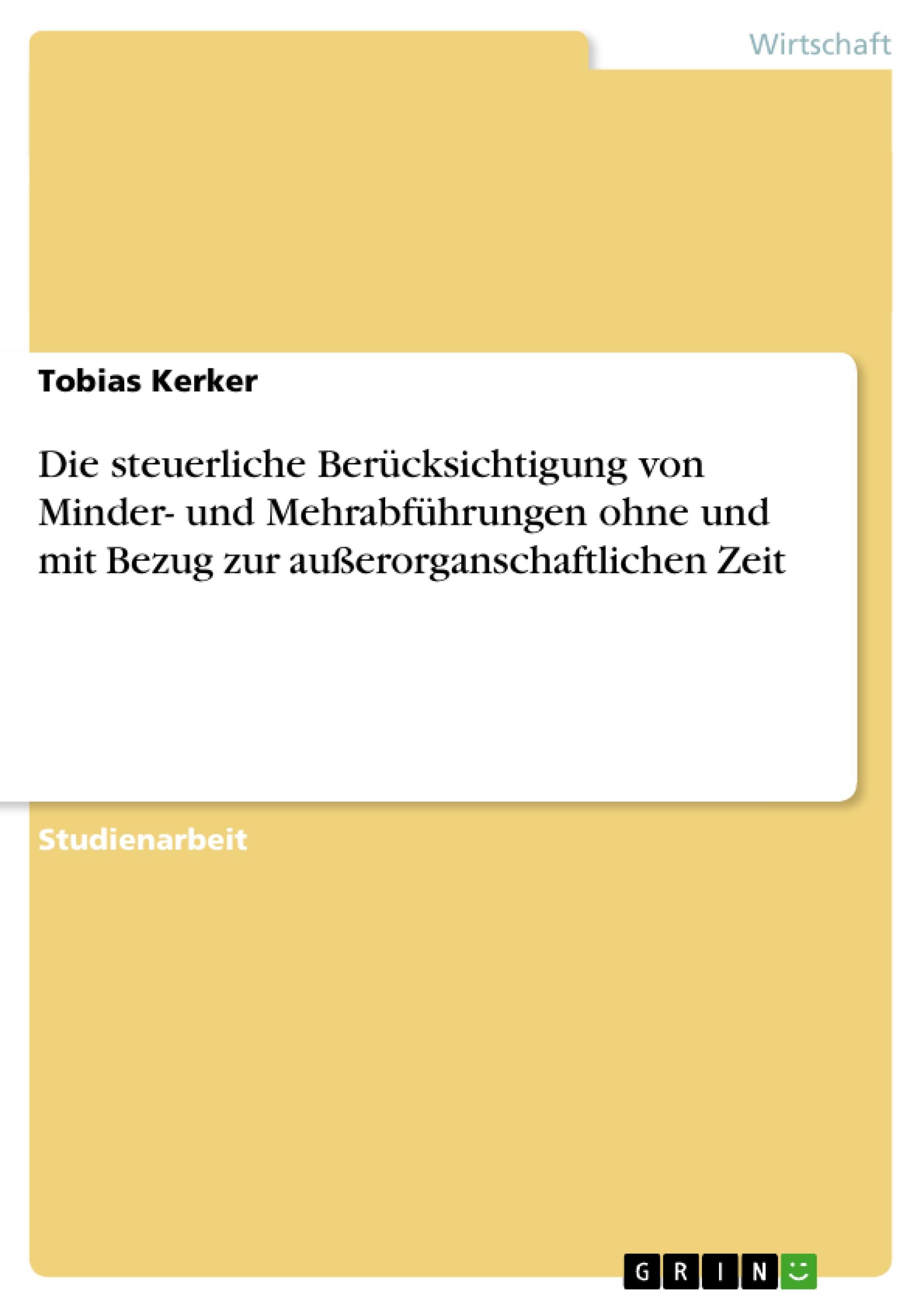 Wirtschaft

Tobias Kerker

Die steuerliche Berücksichtigung von Minder- und Mehrabführungen ohne und mit Bezug zur außerorganschaftlichen Zeit

Studienarbeit

GRIN